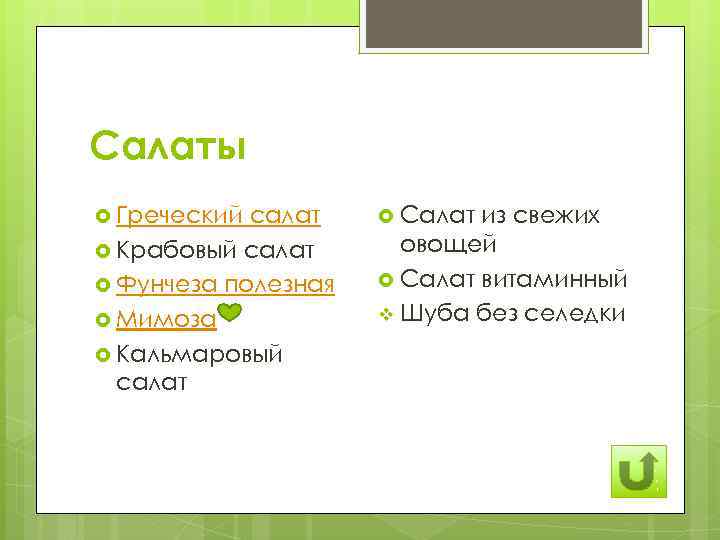 Салаты

Греческий салат
Крабовый салат
Фунчеза полезная
Мимоза
Кальмаровый салат

Салат из свежих овощей
Салат витаминный
Шуба без селедки